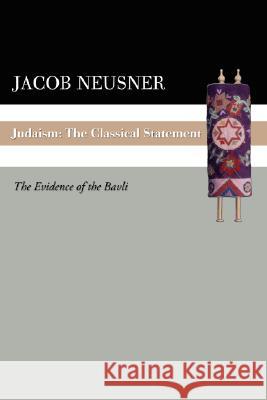 JACOB NEUSNER

Judaism: The Classical Statement

The Evidence of the Bavli

Kraina Książek